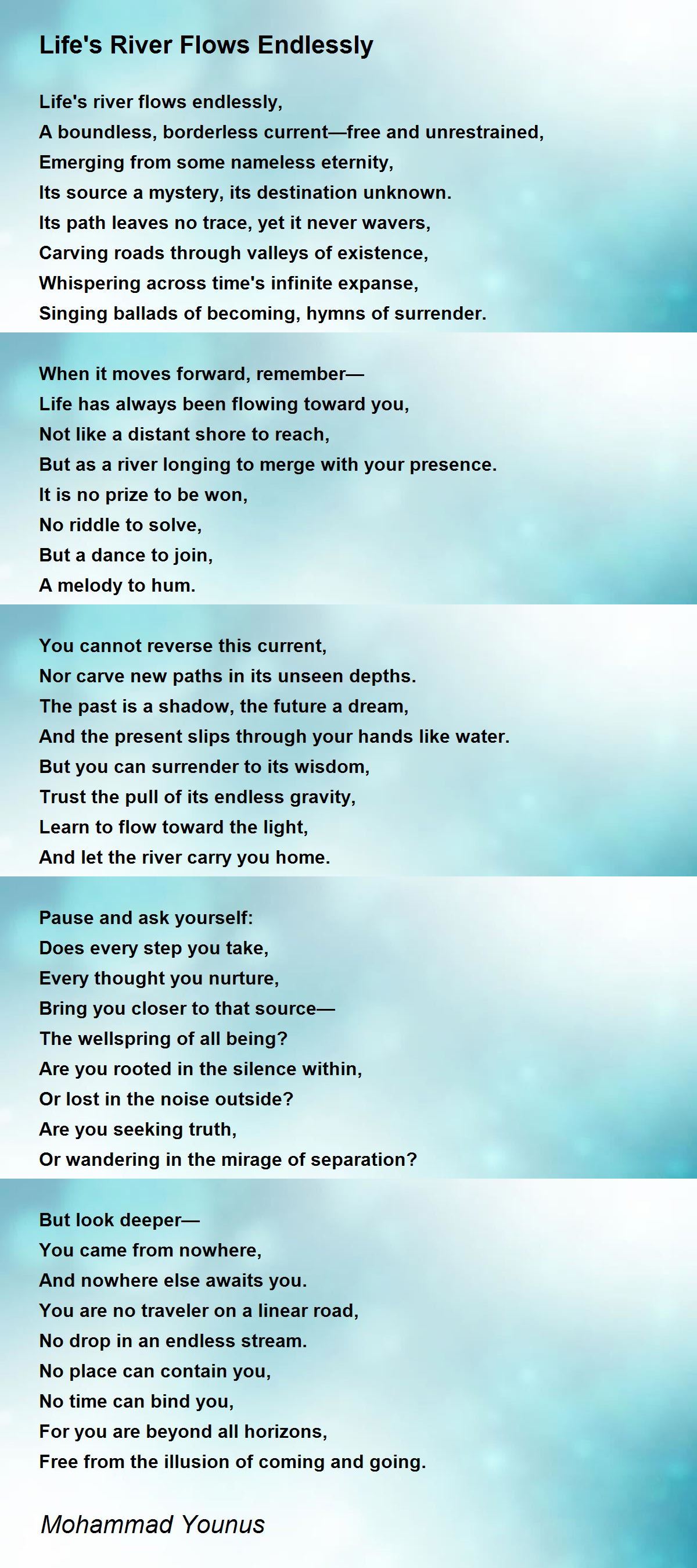 Life's River Flows Endlessly

Life's river flows endlessly,
A boundless, borderless current—free and unrestrained,
Emerging from some nameless eternity,
Its source a mystery, its destination unknown.
Its path leaves no trace, yet it never wavers,
Carving roads through valleys of existence,
Whispering across time's infinite expanse,
Singing ballads of becoming, hymns of surrender.

When it moves forward, remember—
Life has always been flowing toward you,
Not like a distant shore to reach,
But as a river longing to merge with your presence.
It is no prize to be won,
No riddle to solve,
But a dance to join,
A melody to hum.

You cannot reverse this current,
Nor carve new paths in its unseen depths.
The past is a shadow, the future a dream,
And the present slips through your hands like water.
But you can surrender to its wisdom,
Trust the pull of its endless gravity,
Learn to flow toward the light,
And let the river carry you home.

Pause and ask yourself:
Does every step you take,
Every thought you nurture,
Bring you closer to that source—
The wellspring of all being?
Are you rooted in the silence within,
Or lost in the noise outside?
Are you seeking truth,
Or wandering in the mirage of separation?

But look deeper—
You came from nowhere,
And nowhere else awaits you.
You are no traveler on a linear road,
No drop in an endless stream.
No place can contain you,
No time can bind you,
For you are beyond all horizons,
Free from the illusion of coming and going.

Mohammad Younus